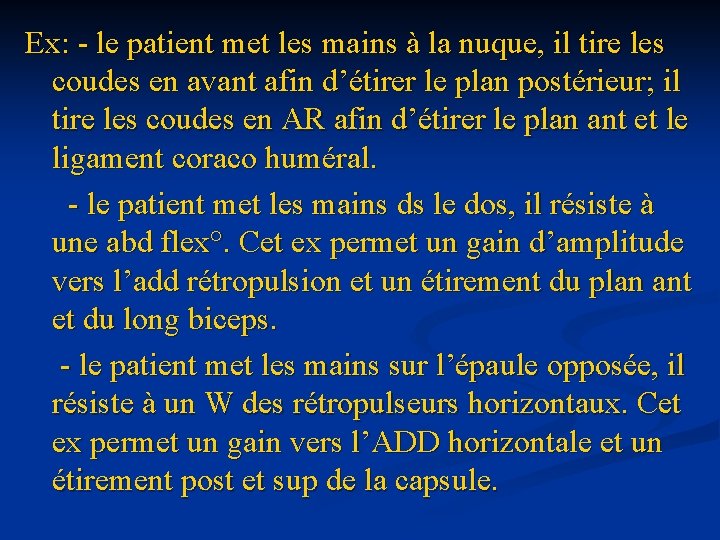 Ex: - le patient met les mains à la nuque, il tire les coudes en avant afin d’étirer le plan postérieur; il tire les coudes en AR afin d’étirer le plan ant et le ligament coraco huméral.

- le patient met les mains ds le dos, il résiste à une abd flex°. Cet ex permet un gain d’amplitude vers l’add rétropulsion et un étirement du plan ant et du long biceps.

- le patient met les mains sur l’épaule opposée, il résiste à un W des rétropulseurs horizontaux. Cet ex permet un gain vers l’ADD horizontale et un étirement post et sup de la capsule.